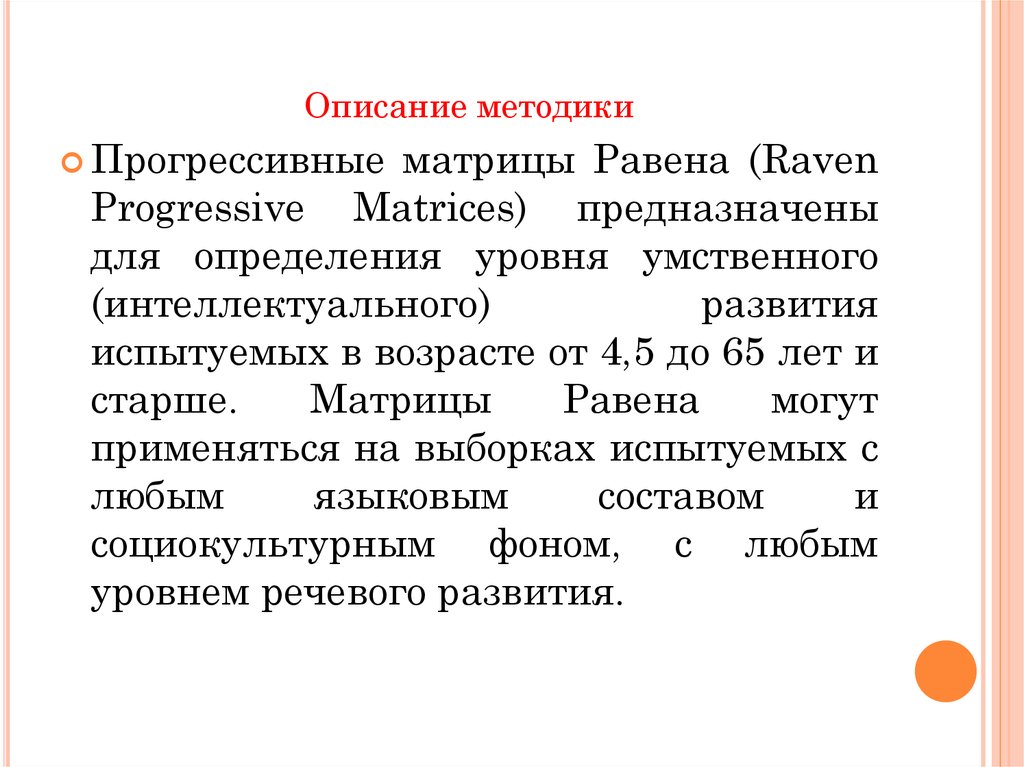 Описание методики

Прогрессивные матрицы Равена (Raven Progressive Matrices) предназначены для определения уровня умственного (интеллектуального) развития испытуемых в возрасте от 4,5 до 65 лет и старше. Матрицы Равена могут применяться на выборках испытуемых с любым языковым составом и социокультурным фоном, с любым уровнем речевого развития.